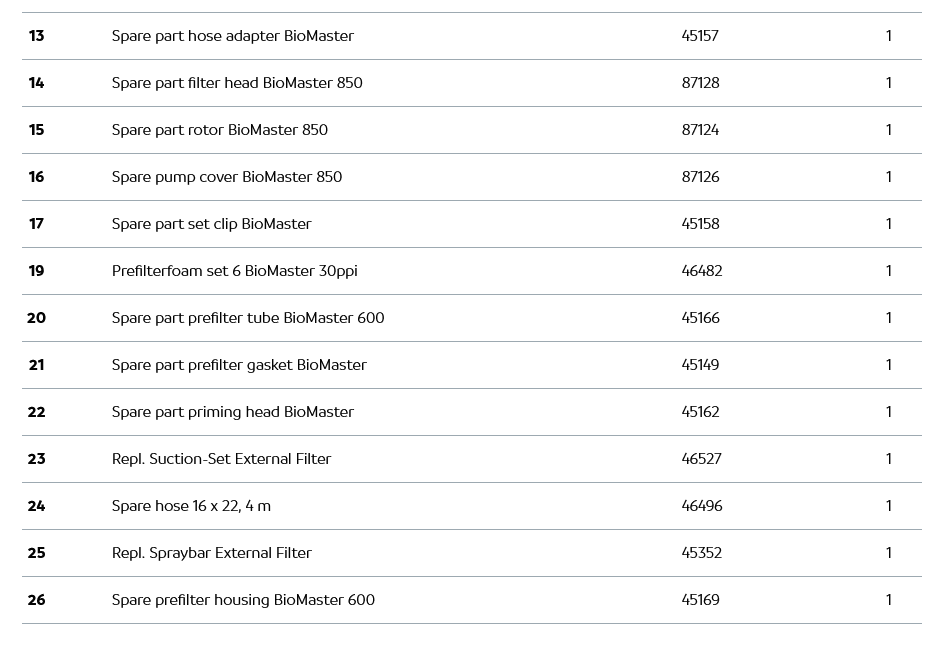 | 13 | Spare part hose adapter BioMaster | 45157 | 1 |
|---|---|---|---|
| 14 | Spare part filter head BioMaster 850 | 87128 | 1 |
| 15 | Spare part rotor BioMaster 850 | 87124 | 1 |
| 16 | Spare pump cover BioMaster 850 | 87126 | 1 |
| 17 | Spare part set clip BioMaster | 45158 | 1 |
| 19 | Prefilterfoam set 6 BioMaster 30ppi | 46482 | 1 |
| 20 | Spare part prefilter tube BioMaster 600 | 45166 | 1 |
| 21 | Spare part prefilter gasket BioMaster | 45149 | 1 |
| 22 | Spare part priming head BioMaster | 45162 | 1 |
| 23 | Repl. Suction-Set External Filter | 46527 | 1 |
| 24 | Spare hose 16 x 22, 4 m | 46496 | 1 |
| 25 | Repl. Spraybar External Filter | 45352 | 1 |
| 26 | Spare prefilter housing BioMaster 600 | 45169 | 1 |